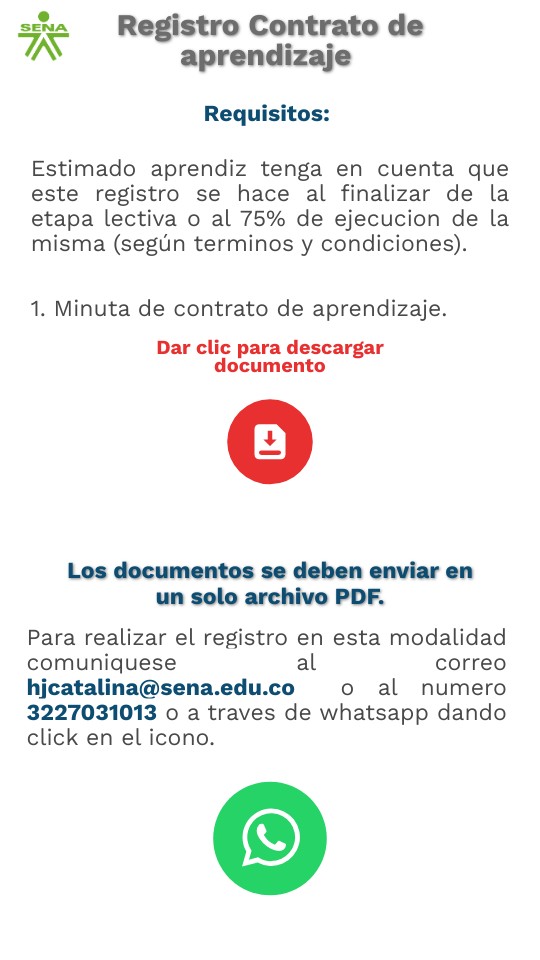 SENA

Registro Contrato de aprendizaje

Requisitos:

Estimado aprendiz tenga en cuenta que este registro se hace al finalizar de la etapa lectiva o al 75% de ejecucion de la misma (según terminos y condiciones).

1. Minuta de contrato de aprendizaje.

Dar clic para descargar documento

Los documentos se deben enviar en un solo archivo PDF.

Para realizar el registro en esta modalidad comuniquese al correo hjcatalina@sena.edu.co o al numero 3227031013 o a traves de whatsapp dando click en el icono.